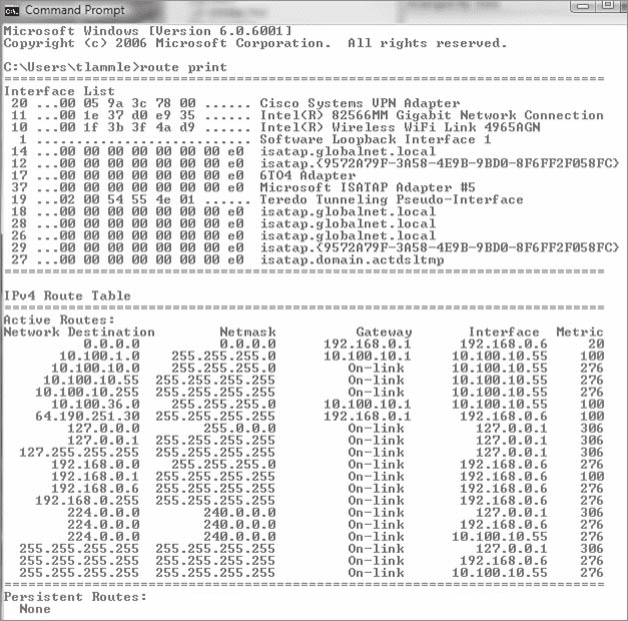 Command Prompt

Microsoft Windows [Version 6.0.6001]
Copyright (c) 2006 Microsoft Corporation.  All rights reserved.

C:\Users\tlammle>route print
===========================================================================
Interface List
 20 ...00 05 9a 3c 78 00 ...... Cisco Systems VPN Adapter
 11 ...00 1e 37 d0 e9 35 ...... Intel(R) 82566MM Gigabit Network Connection
 10 ...00 1f 3b 3f 4a d9 ...... Intel(R) Wireless WiFi Link 4965AGN
  1 ........................... Software Loopback Interface 1
 14 ...00 00 00 00 00 00 00 e0  isatap.globalnet.local
 12 ...00 00 00 00 00 00 00 e0  isatap.{9572A79F-3A58-4E9B-9BD0-8F6FF2F058FC}
 17 ...00 00 00 00 00 00 00 e0  6TO4 Adapter
 37 ...00 00 00 00 00 00 00 e0  Microsoft ISATAP Adapter #5
 19 ...02 00 54 55 4e 01 ...... Teredo Tunneling Pseudo-Interface
 18 ...00 00 00 00 00 00 00 e0  isatap.globalnet.local
 28 ...00 00 00 00 00 00 00 e0  isatap.globalnet.local
 26 ...00 00 00 00 00 00 00 e0  isatap.globalnet.local
 29 ...00 00 00 00 00 00 00 e0  isatap.{9572A79F-3A58-4E9B-9BD0-8F6FF2F058FC}
 27 ...00 00 00 00 00 00 00 e0  isatap.domain.actdsltmp
===========================================================================

IPv4 Route Table
===========================================================================
Active Routes:

| Network Destination | Netmask | Gateway | Interface | Metric |
|---|---|---|---|---|
| 0.0.0.0 | 0.0.0.0 | 192.168.0.1 | 192.168.0.6 | 20 |
| 10.100.1.0 | 255.255.255.0 | 10.100.10.1 | 10.100.10.55 | 100 |
| 10.100.10.0 | 255.255.255.0 | On-link | 10.100.10.55 | 276 |
| 10.100.10.55 | 255.255.255.255 | On-link | 10.100.10.55 | 276 |
| 10.100.10.255 | 255.255.255.255 | On-link | 10.100.10.55 | 276 |
| 10.100.36.0 | 255.255.255.0 | 10.100.10.1 | 10.100.10.55 | 100 |
| 64.190.251.30 | 255.255.255.255 | 192.168.0.1 | 192.168.0.6 | 100 |
| 127.0.0.0 | 255.0.0.0 | On-link | 127.0.0.1 | 306 |
| 127.0.0.1 | 255.255.255.255 | On-link | 127.0.0.1 | 306 |
| 127.255.255.255 | 255.255.255.255 | On-link | 127.0.0.1 | 306 |
| 192.168.0.0 | 255.255.255.0 | On-link | 192.168.0.6 | 276 |
| 192.168.0.1 | 255.255.255.255 | On-link | 192.168.0.6 | 100 |
| 192.168.0.6 | 255.255.255.255 | On-link | 192.168.0.6 | 276 |
| 192.168.0.255 | 255.255.255.255 | On-link | 192.168.0.6 | 276 |
| 224.0.0.0 | 240.0.0.0 | On-link | 127.0.0.1 | 306 |
| 224.0.0.0 | 240.0.0.0 | On-link | 192.168.0.6 | 276 |
| 224.0.0.0 | 240.0.0.0 | On-link | 10.100.10.55 | 276 |
| 255.255.255.255 | 255.255.255.255 | On-link | 127.0.0.1 | 306 |
| 255.255.255.255 | 255.255.255.255 | On-link | 192.168.0.6 | 276 |
| 255.255.255.255 | 255.255.255.255 | On-link | 10.100.10.55 | 276 |

===========================================================================
Persistent Routes:
  None